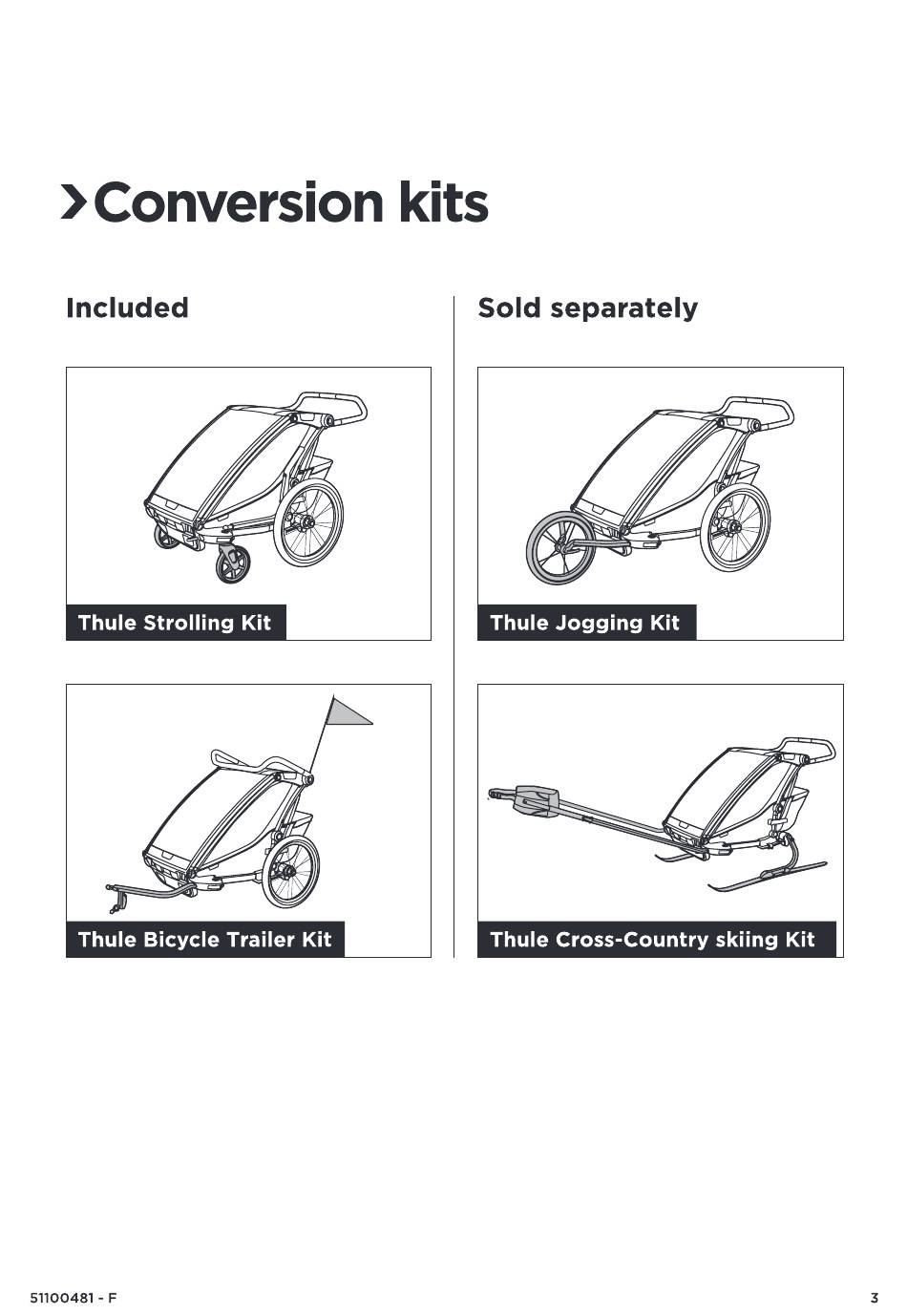 Conversion kits

Included

Thule Strolling Kit

Thule Bicycle Trailer Kit

Sold separately

Thule Jogging Kit

Thule Cross-Country skiing Kit

51100481 - F

3